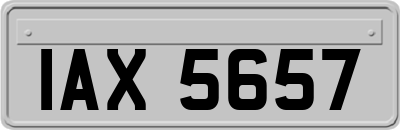 IAX 5657